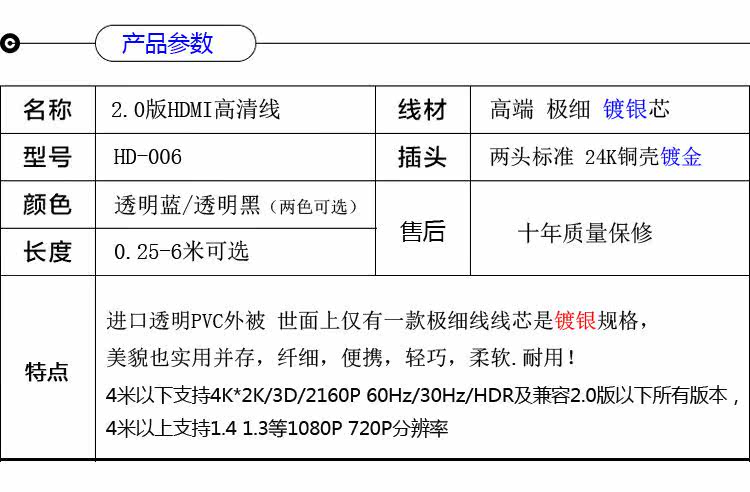 产品参数

| 名称 | 2.0版HDMI高清线 | 线材 | 高端 极细 镀银芯 |
|---|---|---|---|
| 型号 | HD-006 | 插头 | 两头标准 24K铜壳镀金 |
| 颜色 | 透明蓝/透明黑（两色可选） | 售后 | 十年质量保修 |
| 长度 | 0.25-6米可选 | | |
| 特点 | 进口透明PVC外被 世面上仅有一款极细线线芯是镀银规格，美貌也实用并存，纤细，便携，轻巧，柔软.耐用！4米以下支持4K*2K/3D/2160P 60Hz/30Hz/HDR及兼容2.0版以下所有版本，4米以上支持1.4 1.3等1080P 720P分辨率 | | |